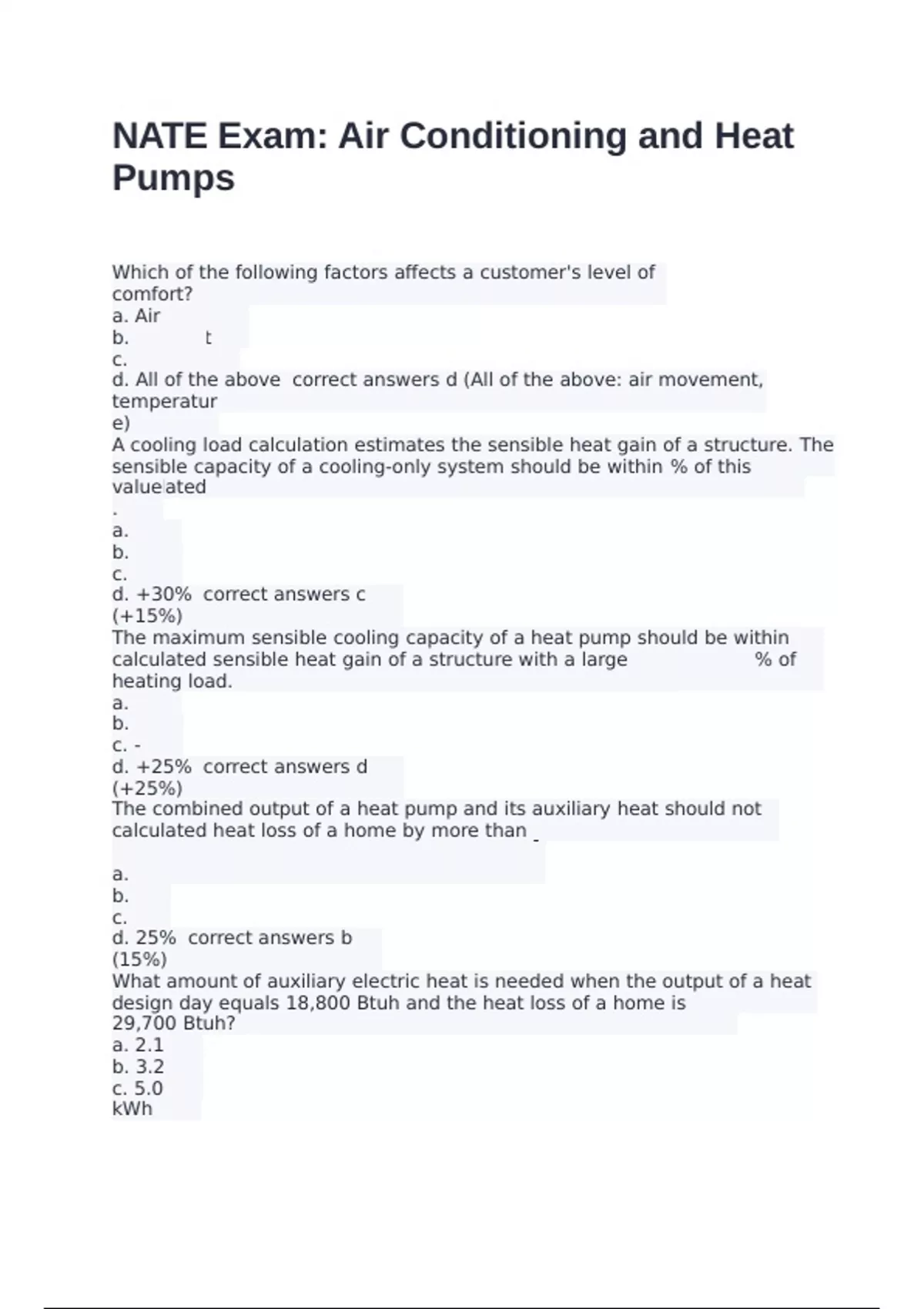 NATE Exam: Air Conditioning and Heat Pumps

Which of the following factors affects a customer's level of comfort?
a. Air
b. t
c.
d. All of the above correct answers d (All of the above: air movement, temperatur
e)
A cooling load calculation estimates the sensible heat gain of a structure. The sensible capacity of a cooling-only system should be within % of this value ated
.
a.
b.
c.
d. +30% correct answers c
(+15%)
The maximum sensible cooling capacity of a heat pump should be within calculated sensible heat gain of a structure with a large % of heating load.
a.
b.
c. -
d. +25% correct answers d
(+25%)
The combined output of a heat pump and its auxiliary heat should not calculated heat loss of a home by more than _

a.
b.
c.
d. 25% correct answers b
(15%)
What amount of auxiliary electric heat is needed when the output of a heat design day equals 18,800 Btuh and the heat loss of a home is 29,700 Btuh?
a. 2.1
b. 3.2
c. 5.0
kWh